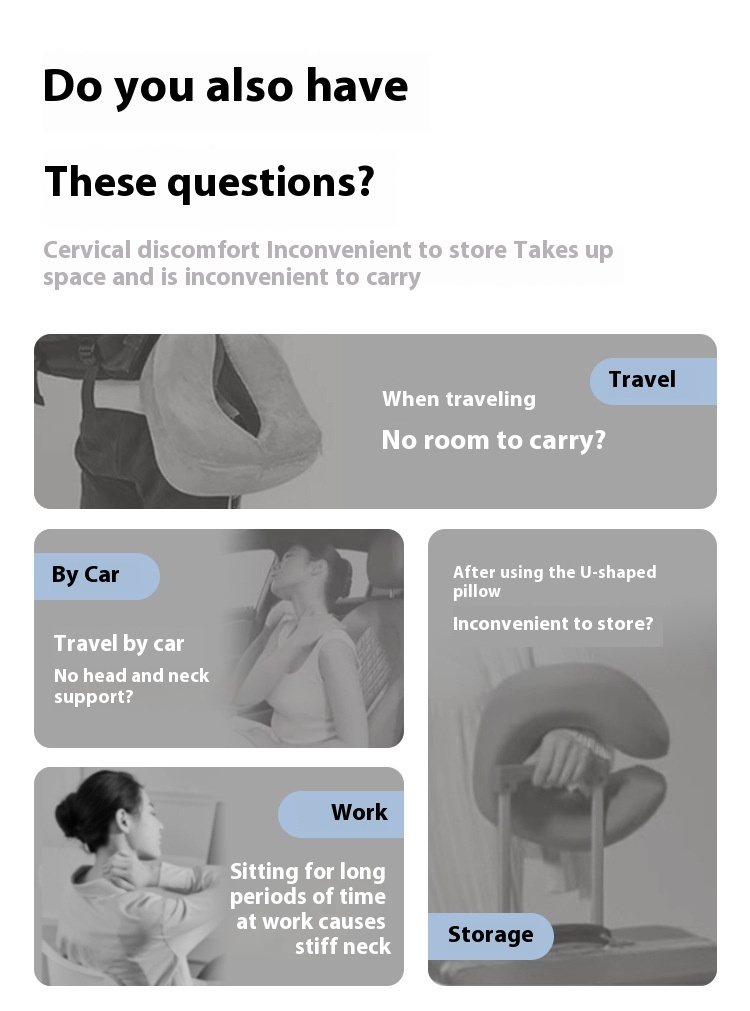 Do you also have

These questions?

Cervical discomfort Inconvenient to store Takes up space and is inconvenient to carry

Travel

When traveling

No room to carry?

By Car

Travel by car

No head and neck support?

After using the U-shaped pillow

Inconvenient to store?

Work

Sitting for long periods of time at work causes stiff neck

Storage